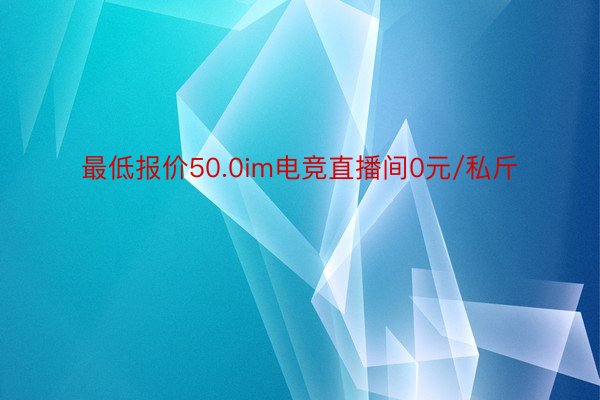 最低报价50.0im电竞直播间0元/私斤